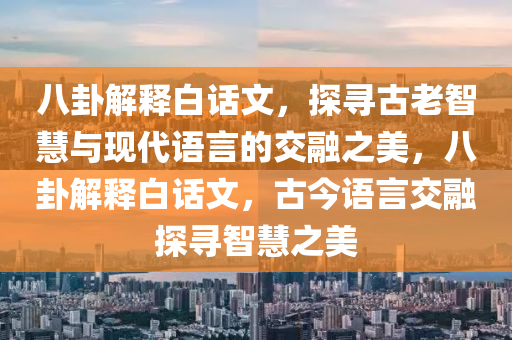 八卦解释白话文，探寻古老智慧与现代语言的交融之美，八卦解释白话文，古今语言交融探寻智慧之美